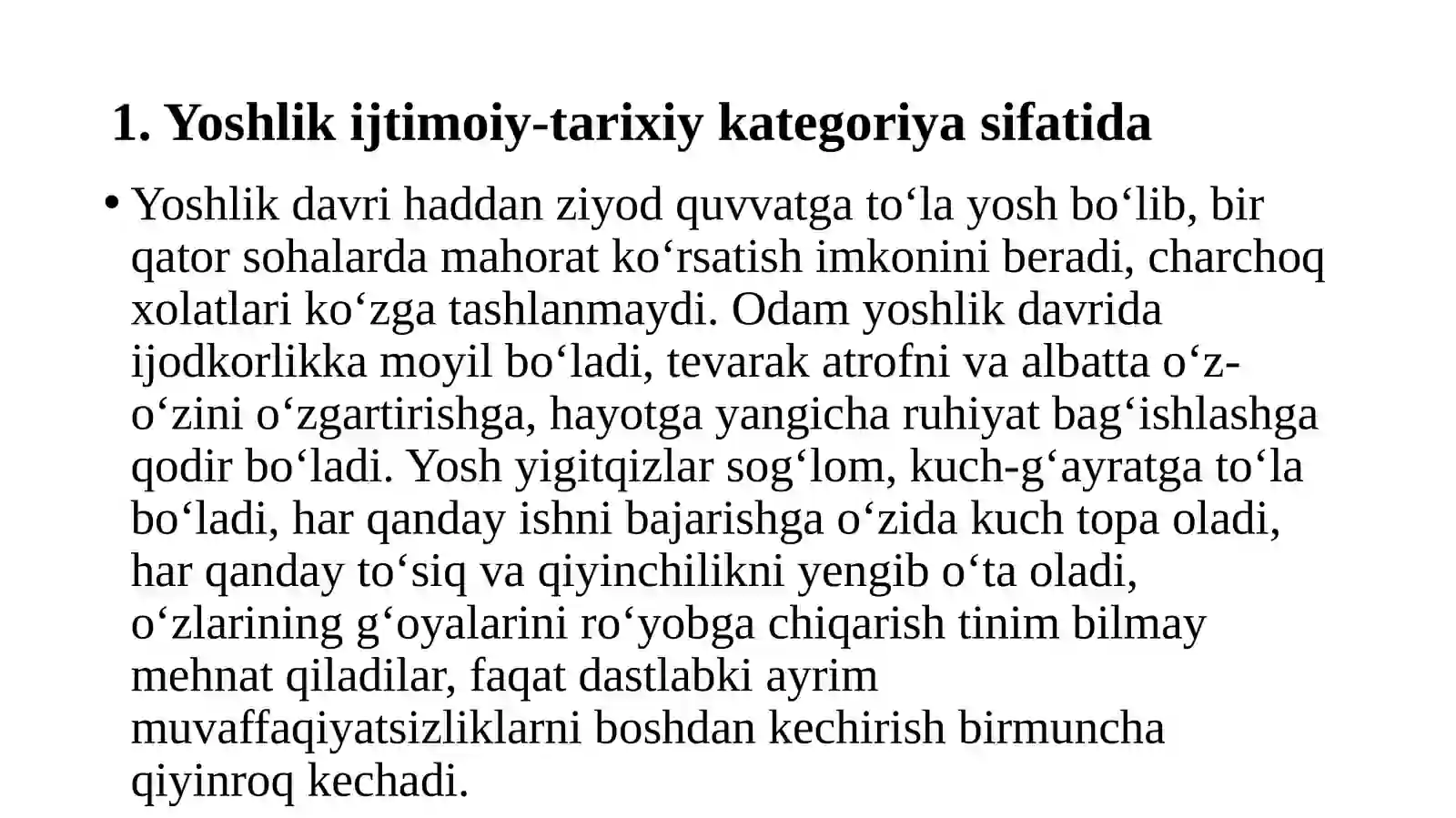 1. Yoshlik ijtimoiy-tarixiy kategoriya sifatida

• Yoshlik davri haddan ziyod quvvatga to‘la yosh bo‘lib, bir qator sohalarda mahorat ko‘rsatish imkonini beradi, charchoq xolatlari ko‘zga tashlanmaydi. Odam yoshlik davrida ijodkorlikka moyil bo‘ladi, tevarak atrofni va albatta o‘z-o‘zini o‘zgartirishga, hayotga yangicha ruhiyat bag‘ishlashga qodir bo‘ladi. Yosh yigitqizlar sog‘lom, kuch-g‘ayratga to‘la bo‘ladi, har qanday ishni bajarishga o‘zida kuch topa oladi, har qanday to‘siq va qiyinchilikni yengib o‘ta oladi, o‘zlarining g‘oyalarini ro‘yobga chiqarish tinim bilmay mehnat qiladilar, faqat dastlabki ayrim muvaffaqiyatsizliklarni boshdan kechirish birmuncha qiyinroq kechadi.